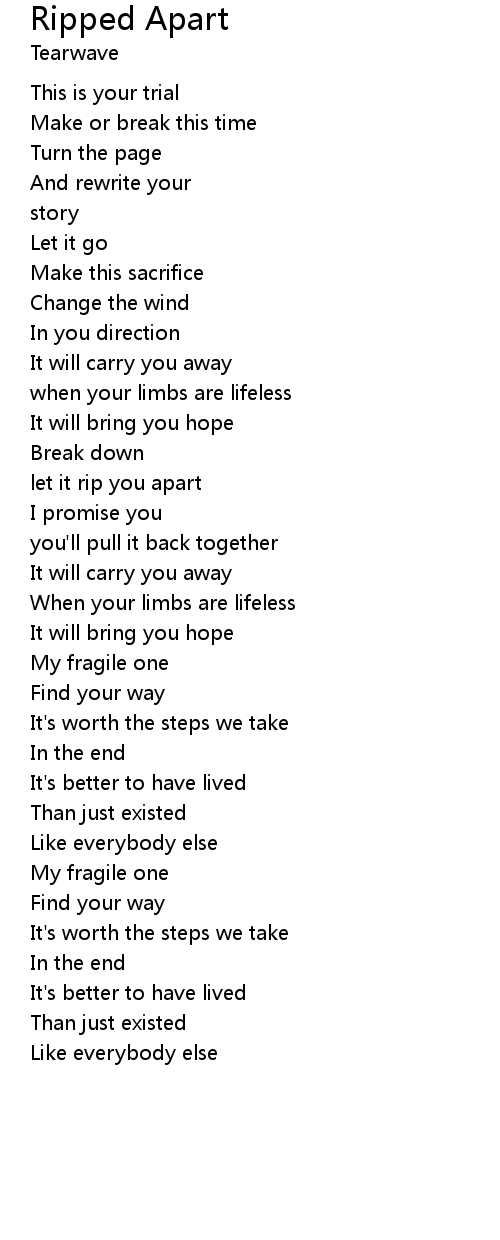 Ripped Apart
Tearwave

This is your trial
Make or break this time
Turn the page
And rewrite your
story
Let it go
Make this sacrifice
Change the wind
In you direction
It will carry you away
when your limbs are lifeless
It will bring you hope
Break down
let it rip you apart
I promise you
you'll pull it back together
It will carry you away
When your limbs are lifeless
It will bring you hope
My fragile one
Find your way
It's worth the steps we take
In the end
It's better to have lived
Than just existed
Like everybody else
My fragile one
Find your way
It's worth the steps we take
In the end
It's better to have lived
Than just existed
Like everybody else